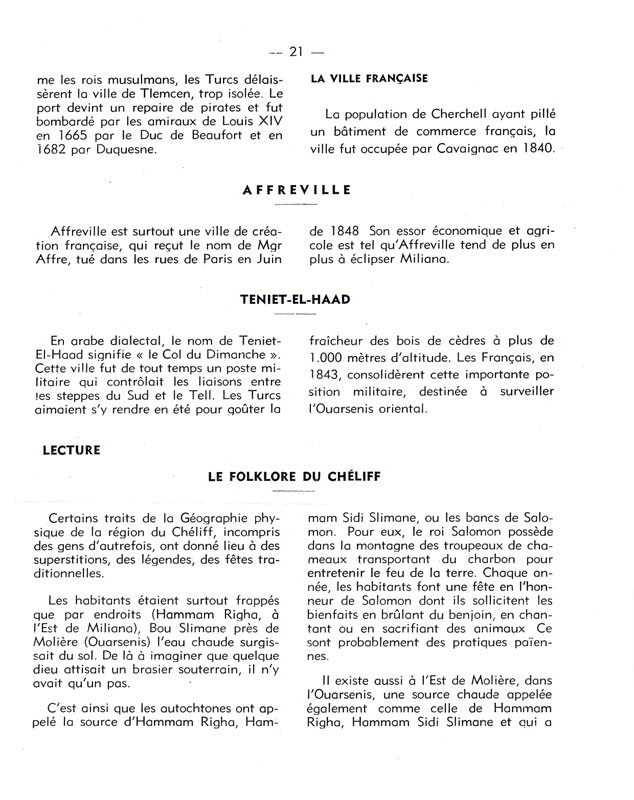 — 21 —

me les rois musulmans, les Turcs délaissèrent la ville de Tlemcen, trop isolée. Le port devint un repaire de pirates et fut bombardé par les amiraux de Louis XIV en 1665 par le Duc de Beaufort et en 1682 par Duquesne.

LA VILLE FRANÇAISE

La population de Cherchell ayant pillé un bâtiment de commerce français, la ville fut occupée par Cavaignac en 1840.

AFFREVILLE

Affreville est surtout une ville de création française, qui reçut le nom de Mgr Affre, tué dans les rues de Paris en Juin de 1848 Son essor économique et agricole est tel qu'Affreville tend de plus en plus à éclipser Miliana.

TENIET-EL-HAAD

En arabe dialectal, le nom de Teniet-El-Haad signifie « le Col du Dimanche ». Cette ville fut de tout temps un poste militaire qui contrôlait les liaisons entre les steppes du Sud et le Tell. Les Turcs aimaient s'y rendre en été pour goûter la fraîcheur des bois de cèdres à plus de 1.000 mètres d'altitude. Les Français, en 1843, consolidèrent cette importante position militaire, destinée à surveiller l'Ouarsenis oriental.

LECTURE

LE FOLKLORE DU CHÉLIFF

Certains traits de la Géographie physique de la région du Chéliff, incompris des gens d'autrefois, ont donné lieu à des superstitions, des légendes, des fêtes traditionnelles.

Les habitants étaient surtout frappés que par endroits (Hammam Righa, à l'Est de Miliana), Bou Slimane près de Molière (Ouarsenis) l'eau chaude surgissait du sol. De là à imaginer que quelque dieu attisait un brasier souterrain, il n'y avait qu'un pas.

C'est ainsi que les autochtones ont appelé la source d'Hammam Righa, Hammam Sidi Slimane, ou les bancs de Salomon. Pour eux, le roi Salomon possède dans la montagne des troupeaux de chameaux transportant du charbon pour entretenir le feu de la terre. Chaque année, les habitants font une fête en l'honneur de Salomon dont ils sollicitent les bienfaits en brûlant du benjoin, en chantant ou en sacrifiant des animaux Ce sont probablement des pratiques païennes.

Il existe aussi à l'Est de Molière, dans l'Ouarsenis, une source chaude appelée également comme celle de Hammam Righa, Hammam Sidi Slimane et qui a